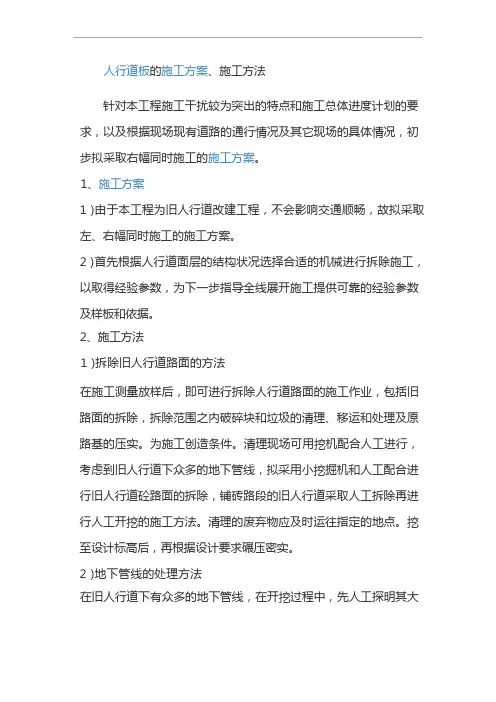 人行道板的施工方案、施工方法

针对本工程施工干扰较为突出的特点和施工总体进度计划的要求，以及根据现场现有道路的通行情况及其它现场的具体情况，初步拟采取右幅同时施工的施工方案。

1、施工方案

1）由于本工程为旧人行道改建工程，不会影响交通顺畅，故拟采取左、右幅同时施工的施工方案。

2）首先根据人行道面层的结构状况选择合适的机械进行拆除施工，以取得经验参数，为下一步指导全线展开施工提供可靠的经验参数及样板和依据。

2、施工方法

1）拆除旧人行道路面的方法

在施工测量放样后，即可进行拆除人行道路面的施工作业，包括旧路面的拆除，拆除范围之内破碎块和垃圾的清理、移运和处理及原路基的压实。为施工创造条件。清理现场可用挖机配合人工进行，考虑到旧人行道下众多的地下管线，拟采用小挖掘机和人工配合进行旧人行道砼路面的拆除，铺砖路段的旧人行道采取人工拆除再进行人工开挖的施工方法。清理的废弃物应及时运往指定的地点。挖至设计标高后，再根据设计要求碾压密实。

2）地下管线的处理方法

在旧人行道下有众多的地下管线，在开挖过程中，先人工探明其大